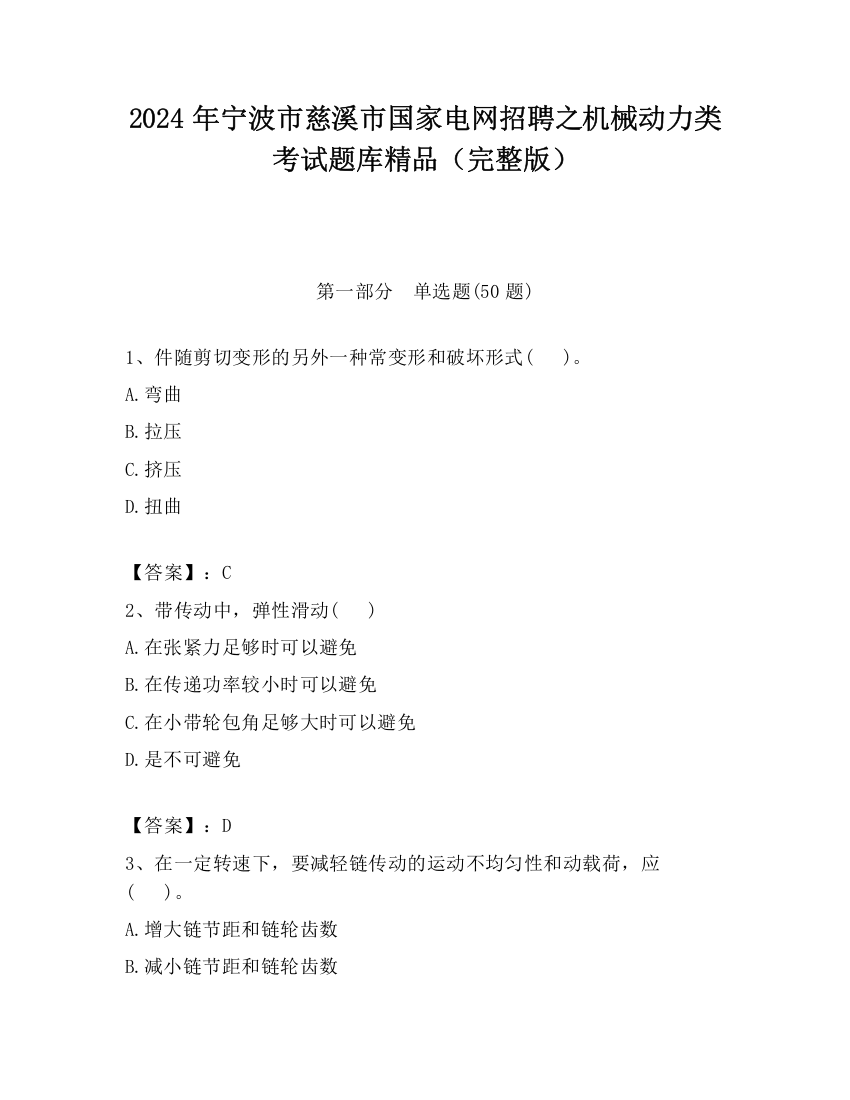 2024 年宁波市慈溪市国家电网招聘之机械动力类考试题库精品（完整版）

第一部分　单选题(50 题)

1、件随剪切变形的另外一种常变形和破坏形式(　　)。

A.弯曲

B.拉压

C.挤压

D.扭曲

【答案】：C

2、带传动中，弹性滑动(　　)

A.在张紧力足够时可以避免

B.在传递功率较小时可以避免

C.在小带轮包角足够大时可以避免

D.是不可避免

【答案】：D

3、在一定转速下，要减轻链传动的运动不均匀性和动载荷，应(　　)。

A.增大链节距和链轮齿数

B.减小链节距和链轮齿数